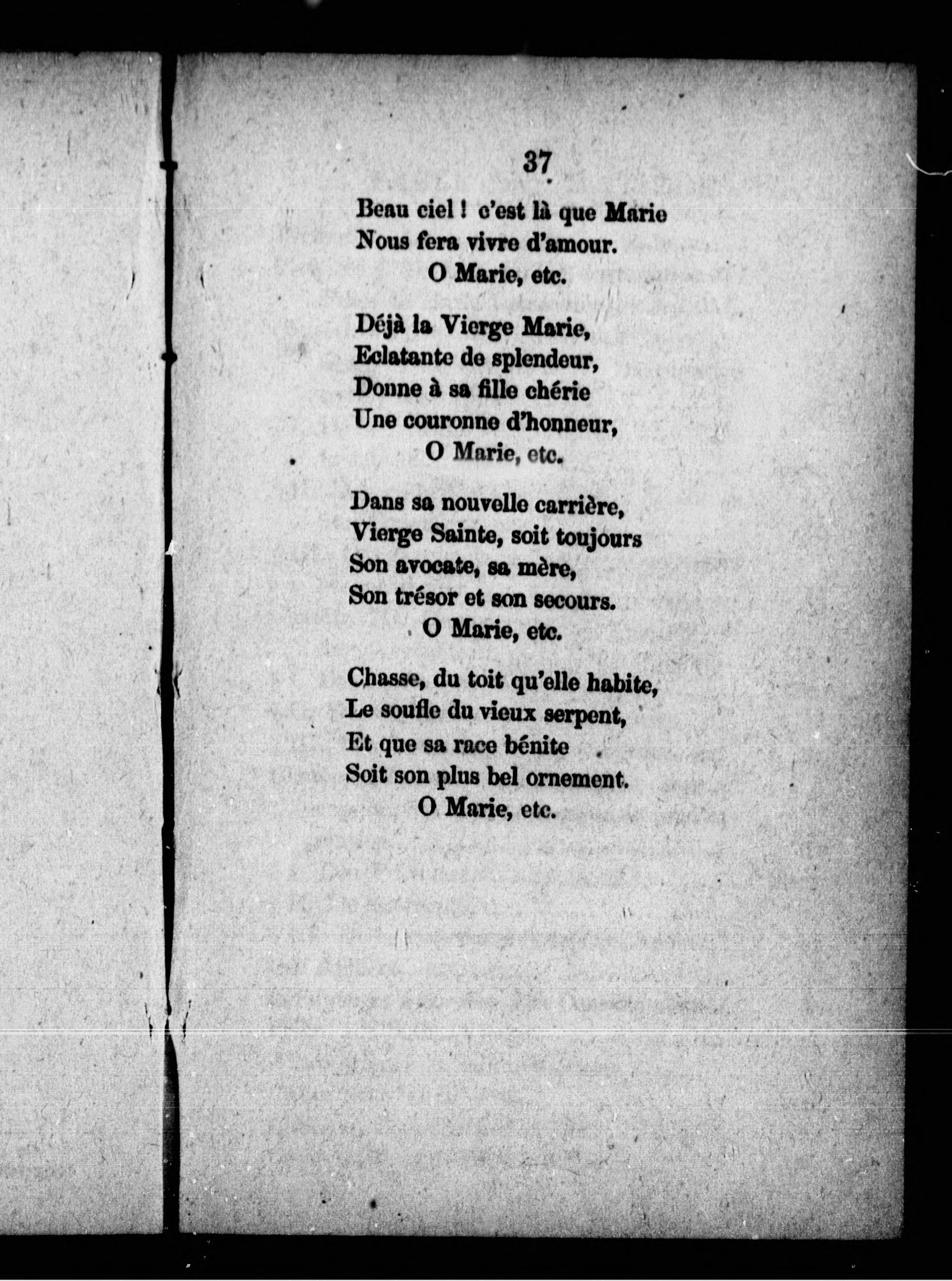 37

Beau ciel ! c'est là que Marie
Nous fera vivre d'amour.
O Marie, etc.

Déjà la Vierge Marie,
Eclatante de splendeur,
Donne à sa fille chérie
Une couronne d'honneur,
O Marie, etc.

Dans sa nouvelle carrière,
Vierge Sainte, soit toujours
Son avocate, sa mère,
Son trésor et son secours.
O Marie, etc.

Chasse, du toit qu'elle habite,
Le soufle du vieux serpent,
Et que sa race bénite
Soit son plus bel ornement.
O Marie, etc.